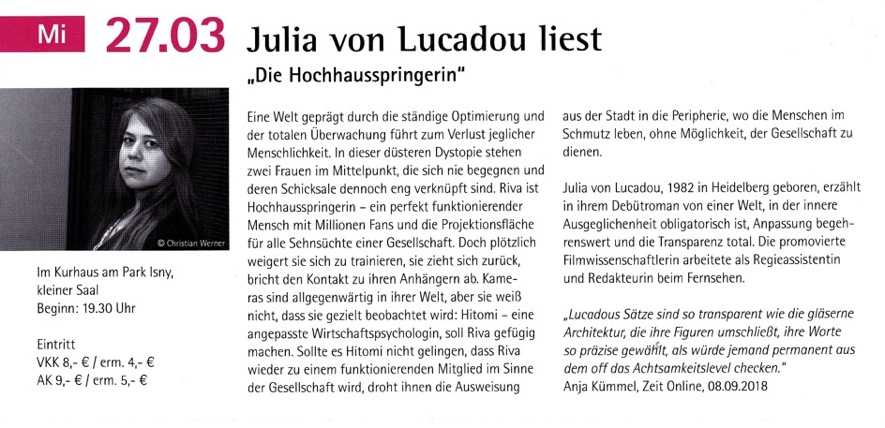 Mi 27.03 Julia von Lucadou liest

„Die Hochhausspringerin"

© Christian Werner

Im Kurhaus am Park Isny, kleiner Saal
Beginn: 19.30 Uhr

Eintritt
VKK 8,- € / erm. 4,- €
AK 9,- € / erm. 5,- €

Eine Welt geprägt durch die ständige Optimierung und der totalen Überwachung führt zum Verlust jeglicher Menschlichkeit. In dieser düsteren Dystopie stehen zwei Frauen im Mittelpunkt, die sich nie begegnen und deren Schicksale dennoch eng verknüpft sind. Riva ist Hochhausspringerin – ein perfekt funktionierender Mensch mit Millionen Fans und die Projektionsfläche für alle Sehnsüchte einer Gesellschaft. Doch plötzlich weigert sie sich zu trainieren, sie zieht sich zurück, bricht den Kontakt zu ihren Anhängern ab. Kameras sind allgegenwärtig in ihrer Welt, aber sie weiß nicht, dass sie gezielt beobachtet wird: Hitomi – eine angepasste Wirtschaftspsychologin, soll Riva gefügig machen. Sollte es Hitomi nicht gelingen, dass Riva wieder zu einem funktionierenden Mitglied im Sinne der Gesellschaft wird, droht ihnen die Ausweisung aus der Stadt in die Peripherie, wo die Menschen im Schmutz leben, ohne Möglichkeit, der Gesellschaft zu dienen.

Julia von Lucadou, 1982 in Heidelberg geboren, erzählt in ihrem Debütroman von einer Welt, in der innere Ausgeglichenheit obligatorisch ist, Anpassung begehrenswert und die Transparenz total. Die promovierte Filmwissenschaftlerin arbeitete als Regieassistentin und Redakteurin beim Fernsehen.

„Lucadous Sätze sind so transparent wie die gläserne Architektur, die ihre Figuren umschließt, ihre Worte so präzise gewählt, als würde jemand permanent aus dem off das Achtsamkeitslevel checken."
Anja Kümmel, Zeit Online, 08.09.2018